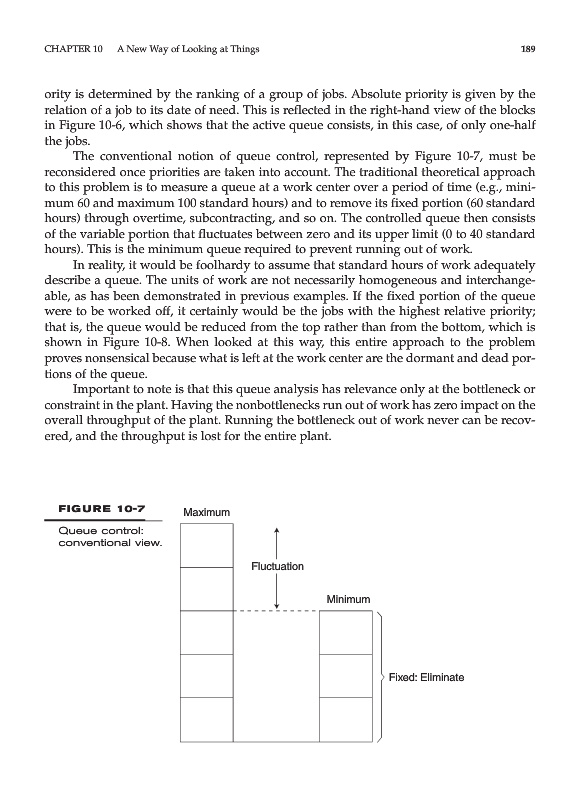 CHAPTER 10 A New Way of Looking at Things 189

ority is determined by the ranking of a group of jobs. Absolute priority is given by the relation of a job to its date of need. This is reflected in the right-hand view of the blocks in Figure 10-6, which shows that the active queue consists, in this case, of only one-half the jobs.

The conventional notion of queue control, represented by Figure 10-7, must be reconsidered once priorities are taken into account. The traditional theoretical approach to this problem is to measure a queue at a work center over a period of time (e.g., minimum 60 and maximum 100 standard hours) and to remove its fixed portion (60 standard hours) through overtime, subcontracting, and so on. The controlled queue then consists of the variable portion that fluctuates between zero and its upper limit (0 to 40 standard hours). This is the minimum queue required to prevent running out of work.

In reality, it would be foolhardy to assume that standard hours of work adequately describe a queue. The units of work are not necessarily homogeneous and interchangeable, as has been demonstrated in previous examples. If the fixed portion of the queue were to be worked off, it certainly would be the jobs with the highest relative priority; that is, the queue would be reduced from the top rather than from the bottom, which is shown in Figure 10-8. When looked at this way, this entire approach to the problem proves nonsensical because what is left at the work center are the dormant and dead portions of the queue.

Important to note is that this queue analysis has relevance only at the bottleneck or constraint in the plant. Having the nonbottlenecks run out of work has zero impact on the overall throughput of the plant. Running the bottleneck out of work never can be recovered, and the throughput is lost for the entire plant.

FIGURE 10-7
Queue control: conventional view.

Maximum
Fluctuation
Minimum
Fixed: Eliminate